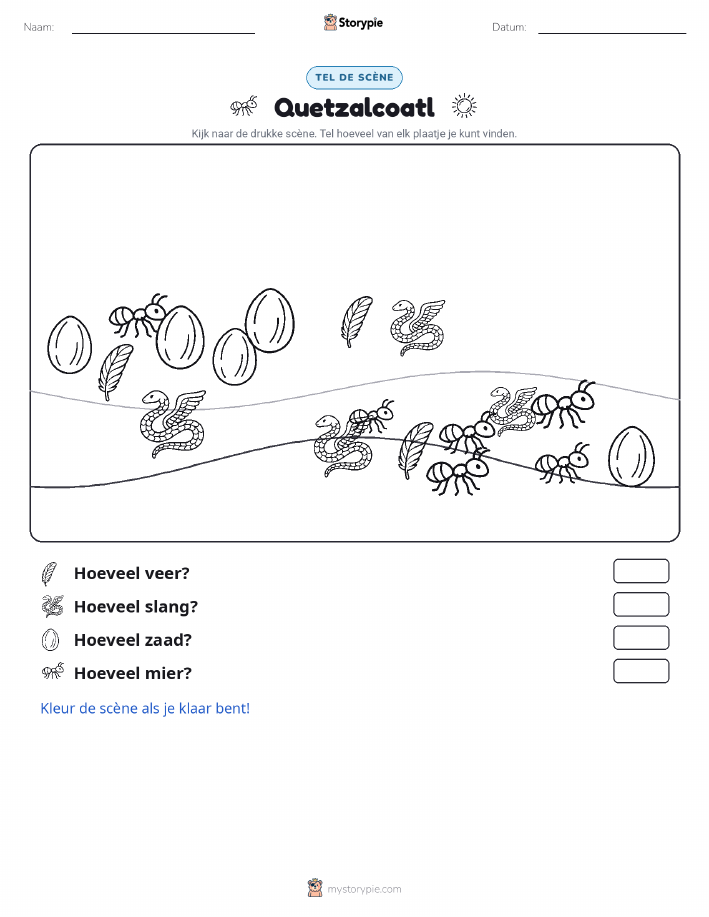 Naam:

Storypie

Datum:

TEL DE SCÈNE

Quetzalcoatl

Kijk naar de drukke scène. Tel hoeveel van elk plaatje je kunt vinden.

Hoeveel veer?

Hoeveel slang?

Hoeveel zaad?

Hoeveel mier?

Kleur de scène als je klaar bent!

mystorypie.com